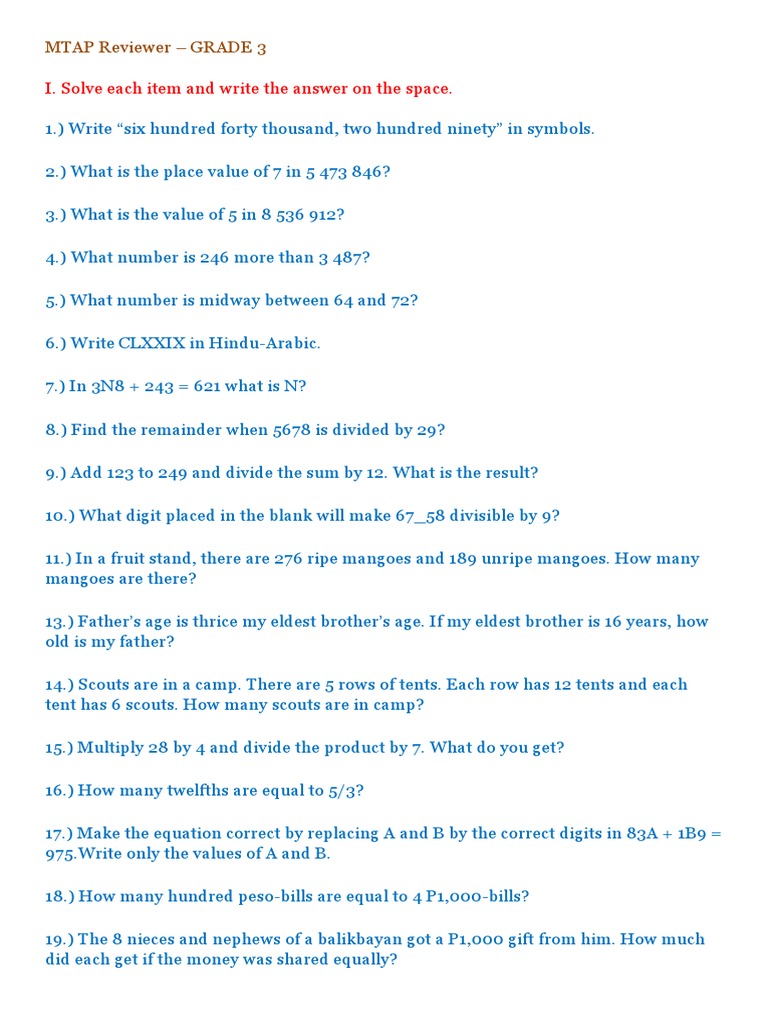 MTAP Reviewer – GRADE 3

I. Solve each item and write the answer on the space.

1.) Write “six hundred forty thousand, two hundred ninety” in symbols.

2.) What is the place value of 7 in 5 473 846?

3.) What is the value of 5 in 8 536 912?

4.) What number is 246 more than 3 487?

5.) What number is midway between 64 and 72?

6.) Write CLXXIX in Hindu-Arabic.

7.) In 3N8 + 243 = 621 what is N?

8.) Find the remainder when 5678 is divided by 29?

9.) Add 123 to 249 and divide the sum by 12. What is the result?

10.) What digit placed in the blank will make 67_58 divisible by 9?

11.) In a fruit stand, there are 276 ripe mangoes and 189 unripe mangoes. How many mangoes are there?

13.) Father’s age is thrice my eldest brother’s age. If my eldest brother is 16 years, how old is my father?

14.) Scouts are in a camp. There are 5 rows of tents. Each row has 12 tents and each tent has 6 scouts. How many scouts are in camp?

15.) Multiply 28 by 4 and divide the product by 7. What do you get?

16.) How many twelfths are equal to 5/3?

17.) Make the equation correct by replacing A and B by the correct digits in 83A + 1B9 = 975.Write only the values of A and B.

18.) How many hundred peso-bills are equal to 4 P1,000-bills?

19.) The 8 nieces and nephews of a balikbayan got a P1,000 gift from him. How much did each get if the money was shared equally?